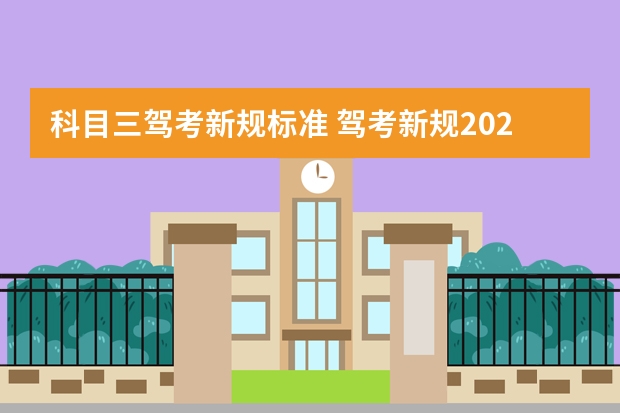 科目三驾考新规标准 驾考新规202